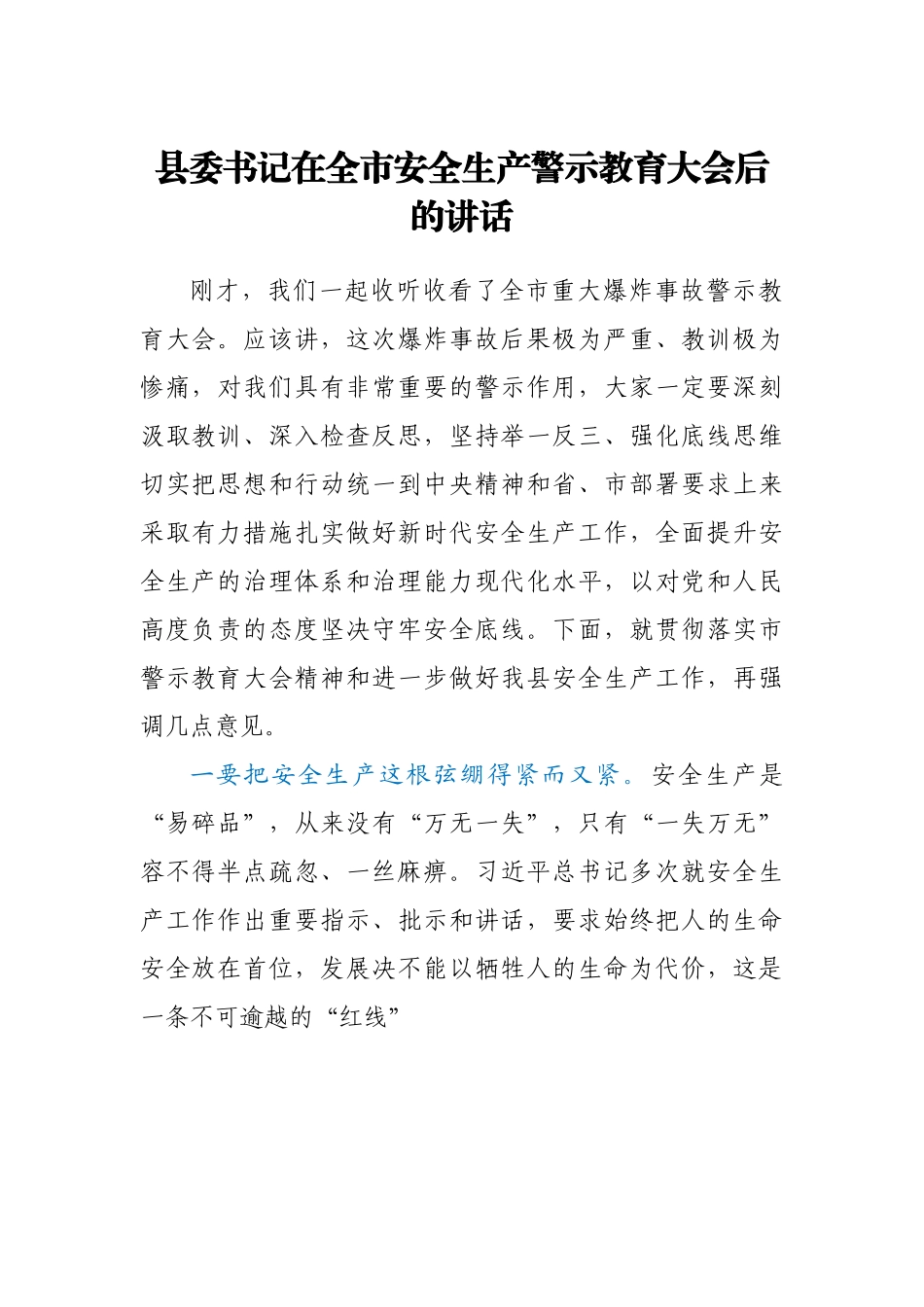 县委书记在全市安全生产警示教育大会后的讲话

刚才，我们一起收听收看了全市重大爆炸事故警示教育大会。应该讲，这次爆炸事故后果极为严重、教训极为惨痛，对我们具有非常重要的警示作用，大家一定要深刻汲取教训、深入检查反思，坚持举一反三、强化底线思维切实把思想和行动统一到中央精神和省、市部署要求上来采取有力措施扎实做好新时代安全生产工作，全面提升安全生产的治理体系和治理能力现代化水平，以对党和人民高度负责的态度坚决守牢安全底线。下面，就贯彻落实市警示教育大会精神和进一步做好我县安全生产工作，再强调几点意见。

一要把安全生产这根弦绷得紧而又紧。安全生产是“易碎品”，从来没有“万无一失”，只有“一失万无”容不得半点疏忽、一丝麻痹。习近平总书记多次就安全生产工作作出重要指示、批示和讲话，要求始终把人的生命安全放在首位，发展决不能以牺牲人的生命为代价，这是一条不可逾越的“红线”